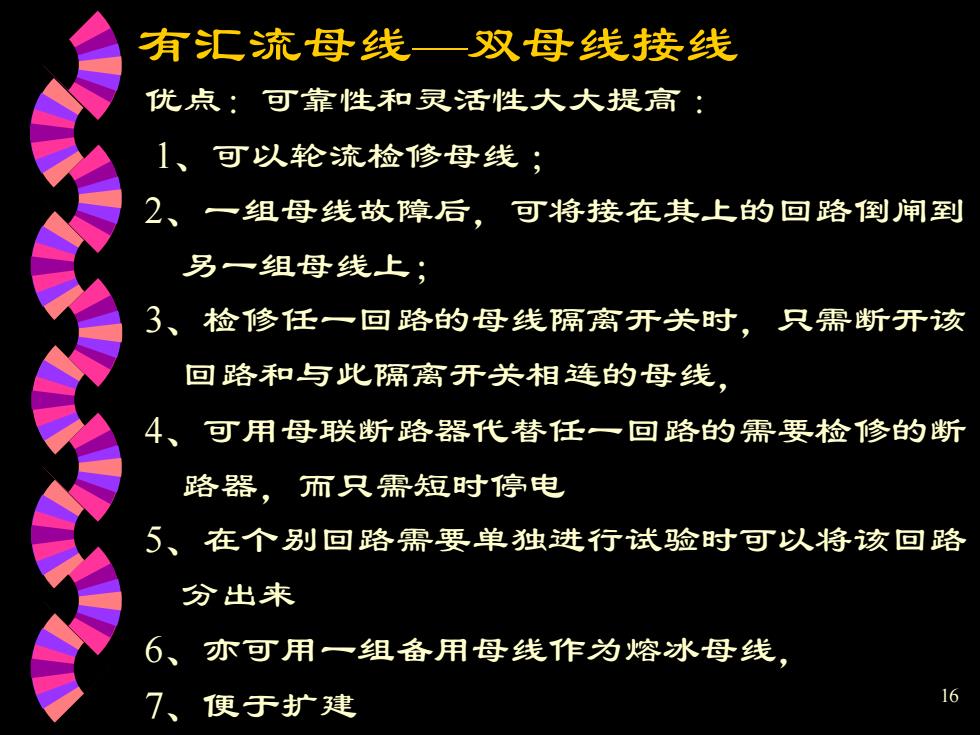 有汇流母线—双母线接线

优点：可靠性和灵活性大大提高：

1、可以轮流检修母线；

2、一组母线故障后，可将接在其上的回路倒闸到另一组母线上；

3、检修任一回路的母线隔离开关时，只需断开该回路和与此隔离开关相连的母线，

4、可用母联断路器代替任一回路的需要检修的断路器，而只需短时停电

5、在个别回路需要单独进行试验时可以将该回路分出来

6、亦可用一组备用母线作为熔冰母线，

7、便于扩建

16